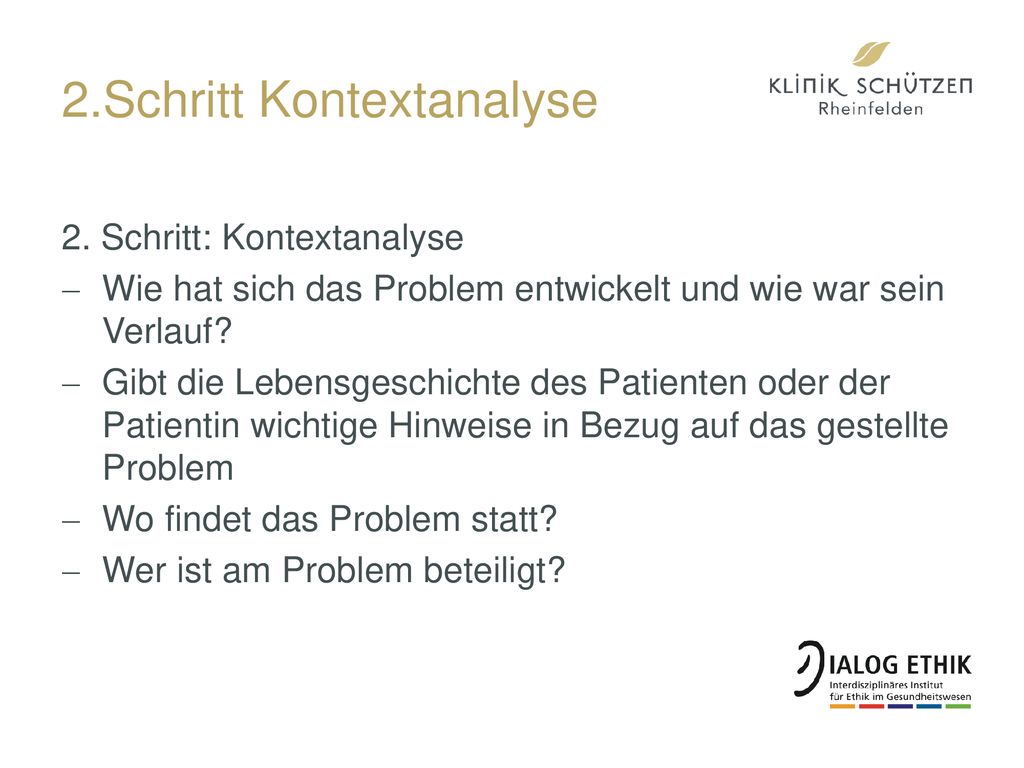 2.Schritt Kontextanalyse

KLINIK SCHÜTZEN
Rheinfelden

2. Schritt: Kontextanalyse

– Wie hat sich das Problem entwickelt und wie war sein Verlauf?
– Gibt die Lebensgeschichte des Patienten oder der Patientin wichtige Hinweise in Bezug auf das gestellte Problem
– Wo findet das Problem statt?
– Wer ist am Problem beteiligt?

DIALOG ETHIK
Interdisziplinäres Institut für Ethik im Gesundheitswesen